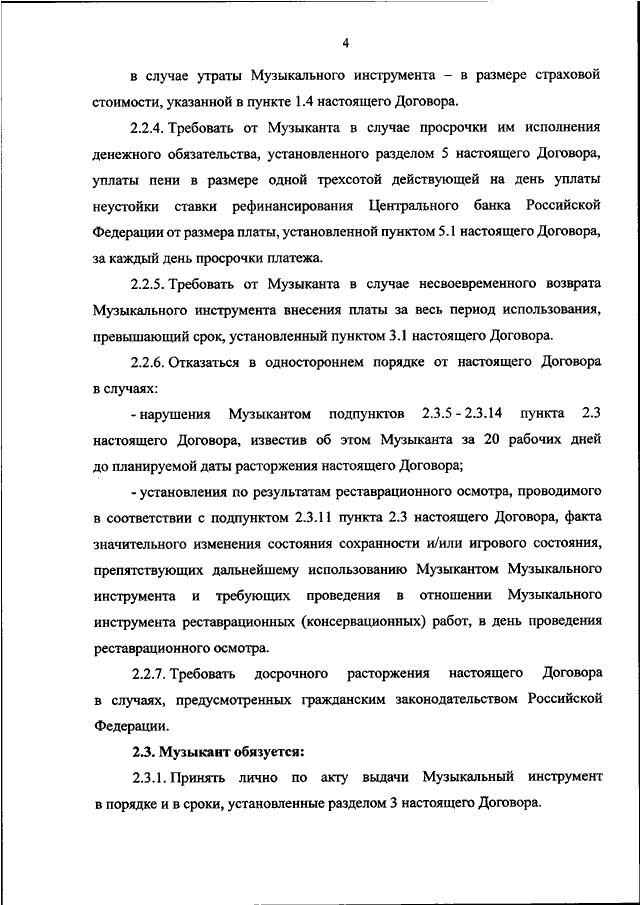 4

в случае утраты Музыкального инструмента – в размере страховой стоимости, указанной в пункте 1.4 настоящего Договора.

2.2.4. Требовать от Музыканта в случае просрочки им исполнения денежного обязательства, установленного разделом 5 настоящего Договора, уплаты пени в размере одной трехсотой действующей на день уплаты неустойки ставки рефинансирования Центрального банка Российской Федерации от размера платы, установленной пунктом 5.1 настоящего Договора, за каждый день просрочки платежа.

2.2.5. Требовать от Музыканта в случае несвоевременного возврата Музыкального инструмента внесения платы за весь период использования, превышающий срок, установленный пунктом 3.1 настоящего Договора.

2.2.6. Отказаться в одностороннем порядке от настоящего Договора в случаях:

- нарушения Музыкантом подпунктов 2.3.5 - 2.3.14 пункта 2.3 настоящего Договора, известив об этом Музыканта за 20 рабочих дней до планируемой даты расторжения настоящего Договора;

- установления по результатам реставрационного осмотра, проводимого в соответствии с подпунктом 2.3.11 пункта 2.3 настоящего Договора, факта значительного изменения состояния сохранности и/или игрового состояния, препятствующих дальнейшему использованию Музыкантом Музыкального инструмента и требующих проведения в отношении Музыкального инструмента реставрационных (консервационных) работ, в день проведения реставрационного осмотра.

2.2.7. Требовать досрочного расторжения настоящего Договора в случаях, предусмотренных гражданским законодательством Российской Федерации.

2.3. Музыкант обязуется:

2.3.1. Принять лично по акту выдачи Музыкальный инструмент в порядке и в сроки, установленные разделом 3 настоящего Договора.